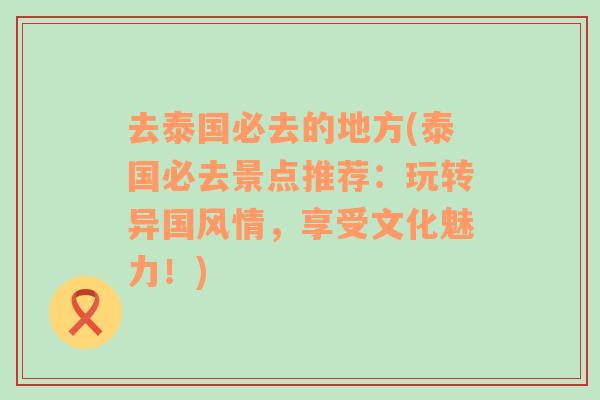 去泰国必去的地方(泰国必去景点推荐：玩转异国风情，享受文化魅力！)